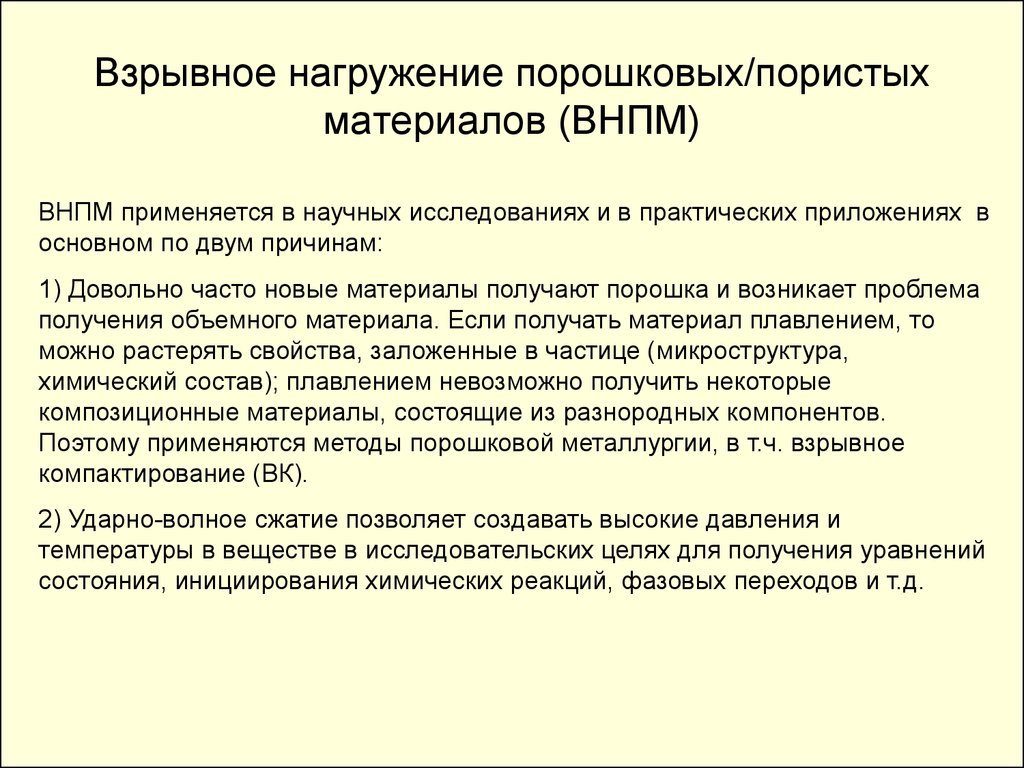 Взрывное нагружение порошковых/пористых материалов (ВНПМ)

ВНПМ применяется в научных исследованиях и в практических приложениях в основном по двум причинам:

1) Довольно часто новые материалы получают порошка и возникает проблема получения объемного материала. Если получать материал плавлением, то можно растерять свойства, заложенные в частице (микроструктура, химический состав); плавлением невозможно получить некоторые композиционные материалы, состоящие из разнородных компонентов. Поэтому применяются методы порошковой металлургии, в т.ч. взрывное компактирование (ВК).

2) Ударно-волное сжатие позволяет создавать высокие давления и температуры в веществе в исследовательских целях для получения уравнений состояния, инициирования химических реакций, фазовых переходов и т.д.